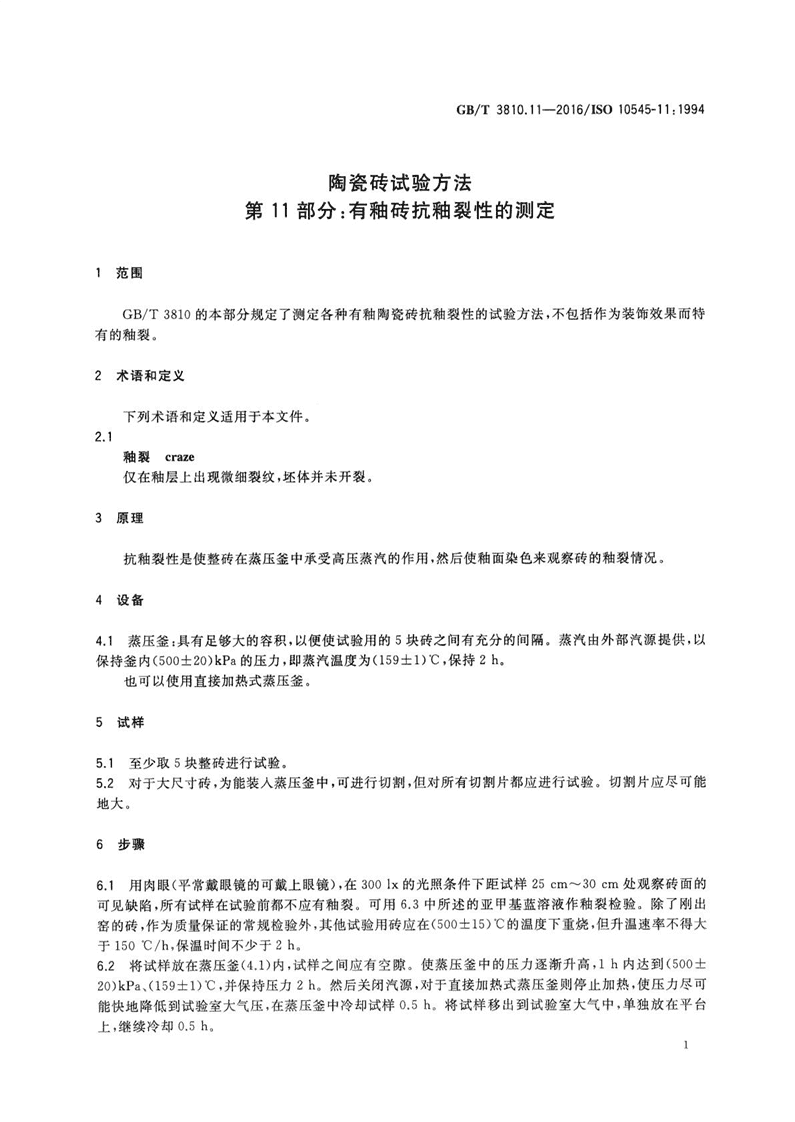 GB/T 3810.11—2016/ISO 10545-11:1994

陶瓷砖试验方法
第 11 部分:有釉砖抗釉裂性的测定

1 范围

GB/T 3810 的本部分规定了测定各种有釉陶瓷砖抗釉裂性的试验方法,不包括作为装饰效果而特有的釉裂。

2 术语和定义

下列术语和定义适用于本文件。

2.1
釉裂 craze
仅在釉层上出现微细裂纹,坯体并未开裂。

3 原理

抗釉裂性是使整砖在蒸压釜中承受高压蒸汽的作用,然后使釉面染色来观察砖的釉裂情况。

4 设备

4.1 蒸压釜:具有足够大的容积,以便使试验用的 5 块砖之间有充分的间隔。蒸汽由外部汽源提供,以保持釜内(500±20)kPa 的压力,即蒸汽温度为(159±1)℃,保持 2 h。
也可以使用直接加热式蒸压釜。

5 试样

5.1 至少取 5 块整砖进行试验。
5.2 对于大尺寸砖,为能装入蒸压釜中,可进行切割,但对所有切割片都应进行试验。切割片应尽可能地大。

6 步骤

6.1 用肉眼(平常戴眼镜的可戴上眼镜),在 300 lx 的光照条件下距试样 25 cm~30 cm 处观察砖面的可见缺陷,所有试样在试验前都不应有釉裂。可用 6.3 中所述的亚甲基蓝溶液作釉裂检验。除了刚出窑的砖,作为质量保证的常规检验外,其他试验用砖应在(500±15)℃的温度下重烧,但升温速率不得大于 150 ℃/h,保温时间不少于 2 h。
6.2 将试样放在蒸压釜(4.1)内,试样之间应有空隙。使蒸压釜中的压力逐渐升高,1 h 内达到(500±20)kPa、(159±1)℃,并保持压力 2 h。然后关闭汽源,对于直接加热式蒸压釜则停止加热,使压力尽可能快地降低到试验室大气压,在蒸压釜中冷却试样 0.5 h。将试样移出到试验室大气中,单独放在平台上,继续冷却 0.5 h。

1